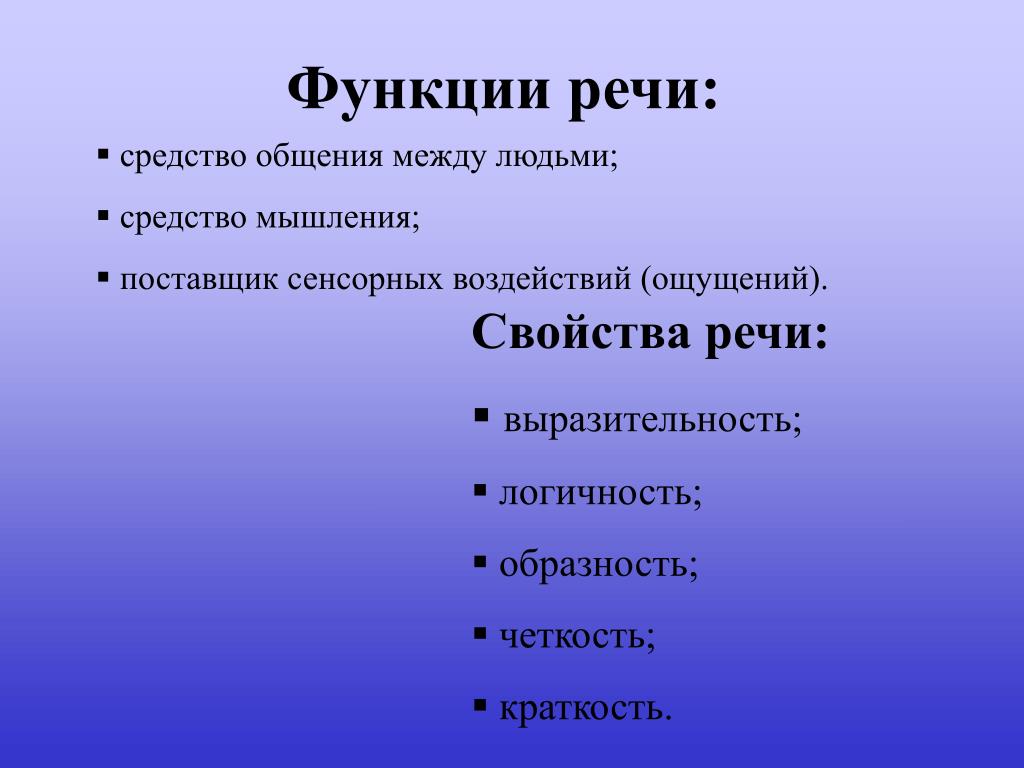 Функции речи:

▪ средство общения между людьми;

▪ средство мышления;

▪ поставщик сенсорных воздействий (ощущений).

Свойства речи:

▪ выразительность;

▪ логичность;

▪ образность;

▪ четкость;

▪ краткость.